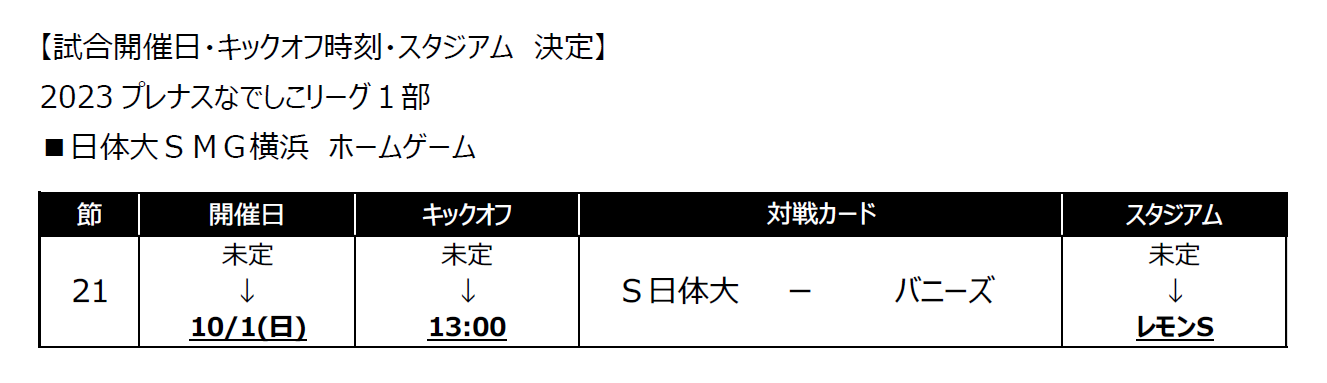 【試合開催日・キックオフ時刻・スタジアム　決定】
2023 プレナスなでしこリーグ１部
■日体大ＳＭＧ横浜　ホームゲーム

| 節 | 開催日 | キックオフ | 対戦カード | スタジアム |
|---|---|---|---|---|
| 21 | 未定 ↓ 10/1(日) | 未定 ↓ 13:00 | Ｓ日体大　－　バニーズ | 未定 ↓ レモンS |